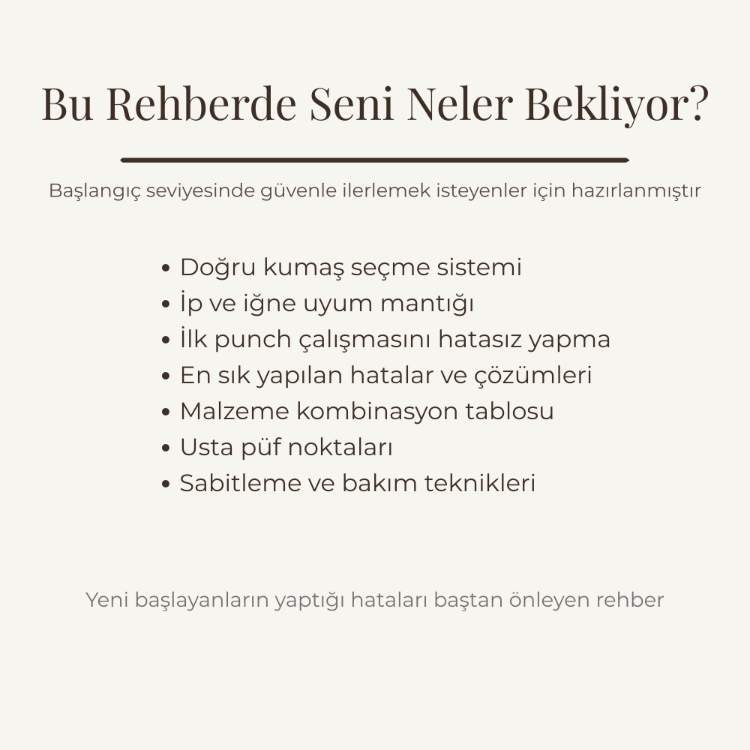 Bu Rehberde Seni Neler Bekliyor?

Başlangıç seviyesinde güvenle ilerlemek isteyenler için hazırlanmıştır

• Doğru kumaş seçme sistemi
• İp ve iğne uyum mantığı
• İlk punch çalışmasını hatasız yapma
• En sık yapılan hatalar ve çözümleri
• Malzeme kombinasyon tablosu
• Usta püf noktaları
• Sabitleme ve bakım teknikleri

Yeni başlayanların yaptığı hataları baştan önleyen rehber